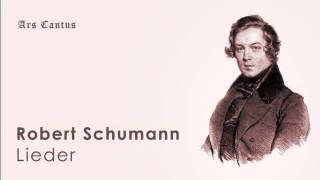 Ars Cantus

Robert Schumann
Lieder